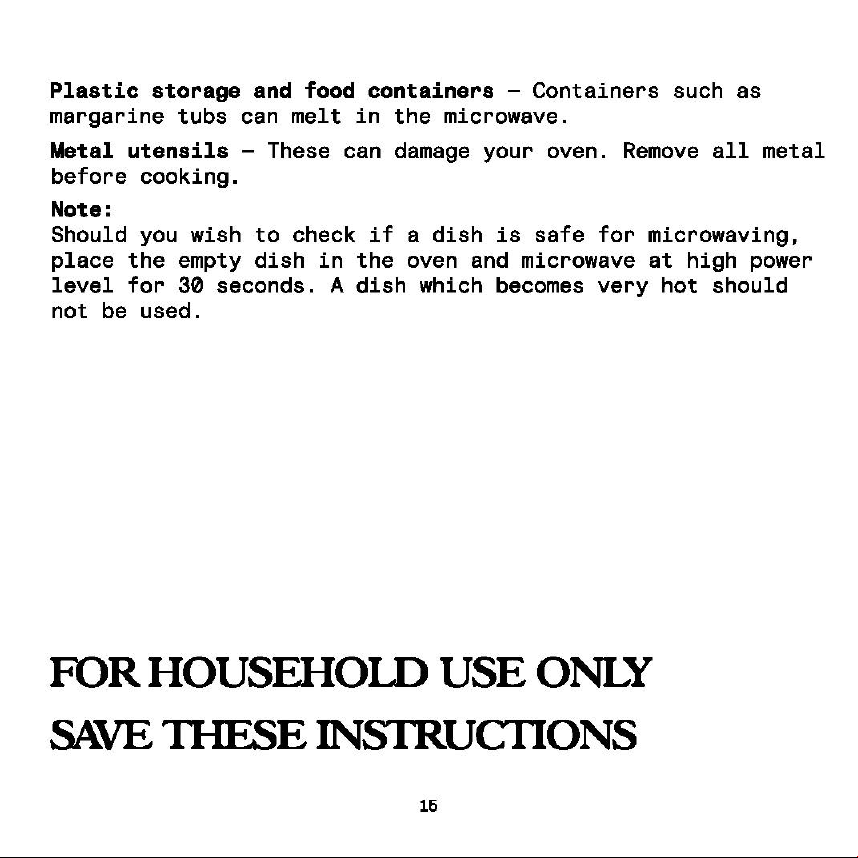 Plastic storage and food containers – Containers such as margarine tubs can melt in the microwave.

Metal utensils – These can damage your oven. Remove all metal before cooking.

Note:
Should you wish to check if a dish is safe for microwaving, place the empty dish in the oven and microwave at high power level for 30 seconds. A dish which becomes very hot should not be used.

FOR HOUSEHOLD USE ONLY

SAVE THESE INSTRUCTIONS

15